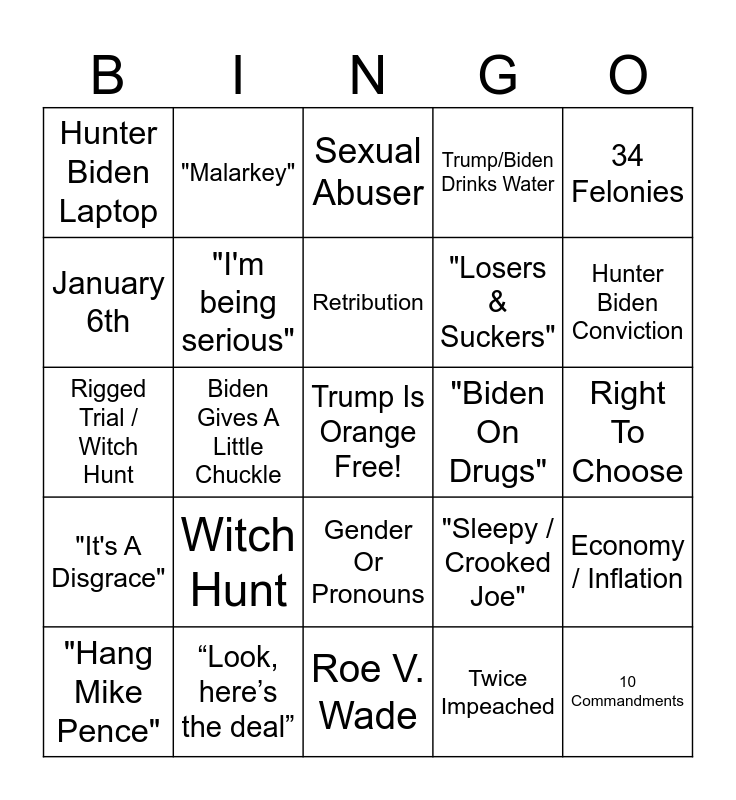 | B | I | N | G | O |
|---|---|---|---|---|
| Hunter Biden Laptop | "Malarkey" | Sexual Abuser | Trump/Biden Drinks Water | 34 Felonies |
| January 6th | "I'm being serious" | Retribution | "Losers & Suckers" | Hunter Biden Conviction |
| Rigged Trial / Witch Hunt | Biden Gives A Little Chuckle | Trump Is Orange Free! | "Biden On Drugs" | Right To Choose |
| "It's A Disgrace" | Witch Hunt | Gender Or Pronouns | "Sleepy / Crooked Joe" | Economy / Inflation |
| "Hang Mike Pence" | “Look, here’s the deal” | Roe V. Wade | Twice Impeached | 10 Commandments |